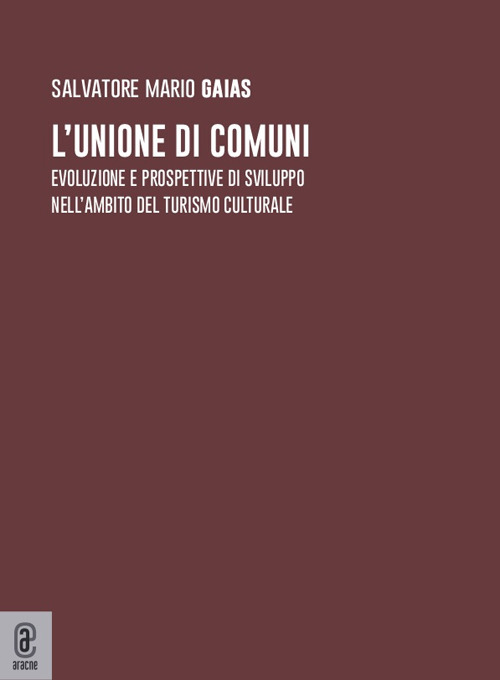 SALVATORE MARIO GAIAS

L'UNIONE DI COMUNI

EVOLUZIONE E PROSPETTIVE DI SVILUPPO NELL'AMBITO DEL TURISMO CULTURALE

aracne